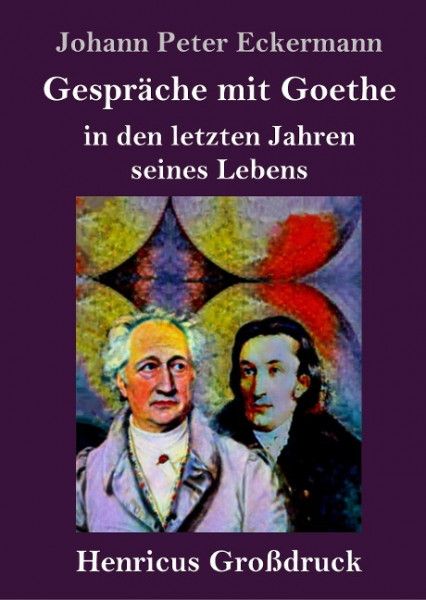 Johann Peter Eckermann

Gespräche mit Goethe

in den letzten Jahren seines Lebens

Henricus Großdruck